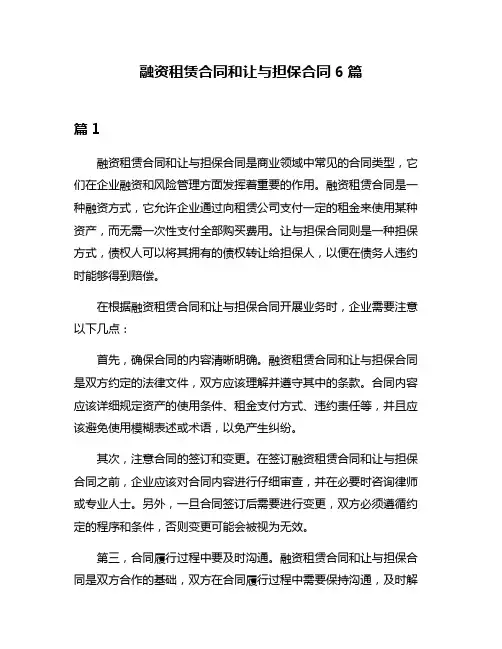 融资租赁合同和让与担保合同 6 篇

篇 1

融资租赁合同和让与担保合同是商业领域中常见的合同类型，它们在企业融资和风险管理方面发挥着重要的作用。融资租赁合同是一种融资方式，它允许企业通过向租赁公司支付一定的租金来使用某种资产，而无需一次性支付全部购买费用。让与担保合同则是一种担保方式，债权人可以将其拥有的债权转让给担保人，以便在债务人违约时能够得到赔偿。

在根据融资租赁合同和让与担保合同开展业务时，企业需要注意以下几点：

首先，确保合同的内容清晰明确。融资租赁合同和让与担保合同是双方约定的法律文件，双方应该理解并遵守其中的条款。合同内容应该详细规定资产的使用条件、租金支付方式、违约责任等，并且应该避免使用模糊表述或术语，以免产生纠纷。

其次，注意合同的签订和变更。在签订融资租赁合同和让与担保合同之前，企业应该对合同内容进行仔细审查，并在必要时咨询律师或专业人士。另外，一旦合同签订后需要进行变更，双方必须遵循约定的程序和条件，否则变更可能会被视为无效。

第三，合同履行过程中要及时沟通。融资租赁合同和让与担保合同是双方合作的基础，双方在合同履行过程中需要保持沟通，及时解